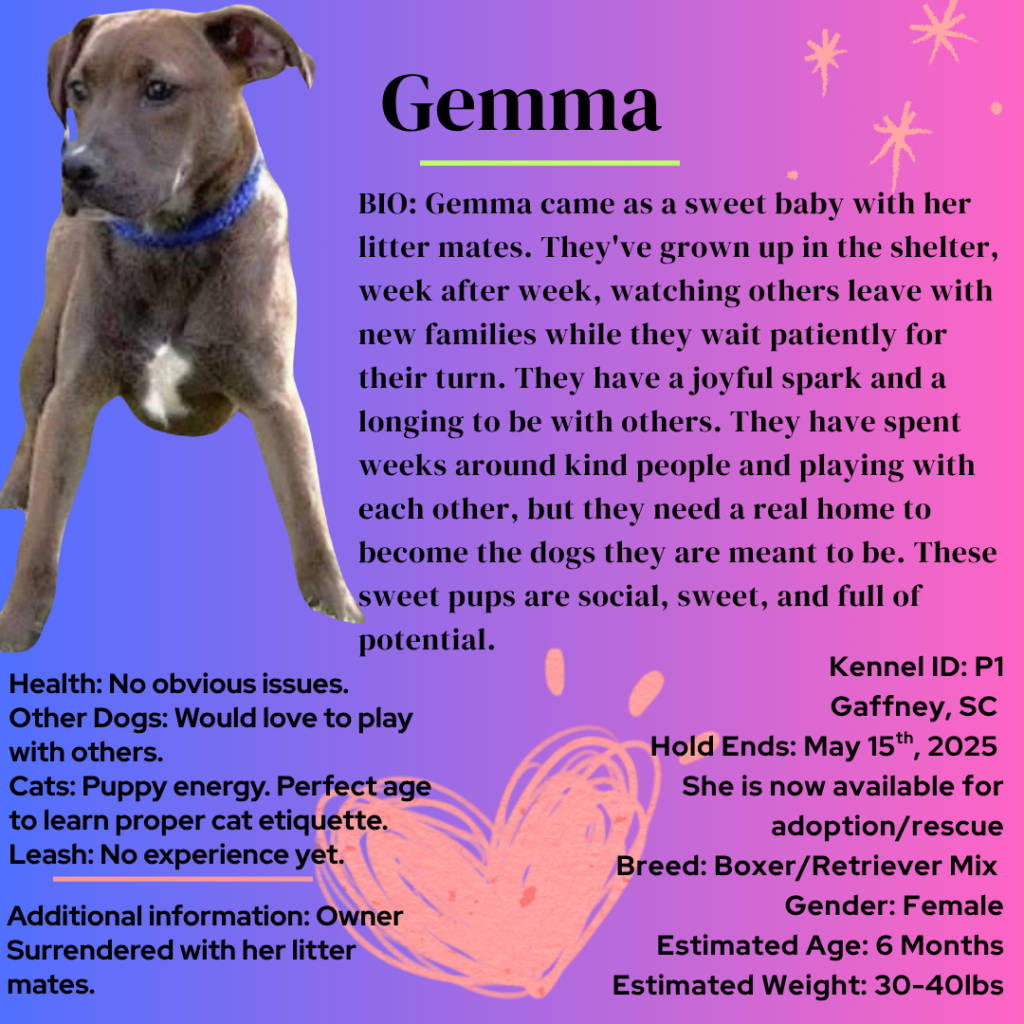 Gemma

BIO: Gemma came as a sweet baby with her litter mates. They've grown up in the shelter, week after week, watching others leave with new families while they wait patiently for their turn. They have a joyful spark and a longing to be with others. They have spent weeks around kind people and playing with each other, but they need a real home to become the dogs they are meant to be. These sweet pups are social, sweet, and full of potential.

Health: No obvious issues.
Other Dogs: Would love to play with others.
Cats: Puppy energy. Perfect age to learn proper cat etiquette.
Leash: No experience yet.

Additional information: Owner Surrendered with her litter mates.

Kennel ID: P1
Gaffney, SC
Hold Ends: May 15$^{th}$, 2025
She is now available for adoption/rescue
Breed: Boxer/Retriever Mix
Gender: Female
Estimated Age: 6 Months
Estimated Weight: 30-40lbs